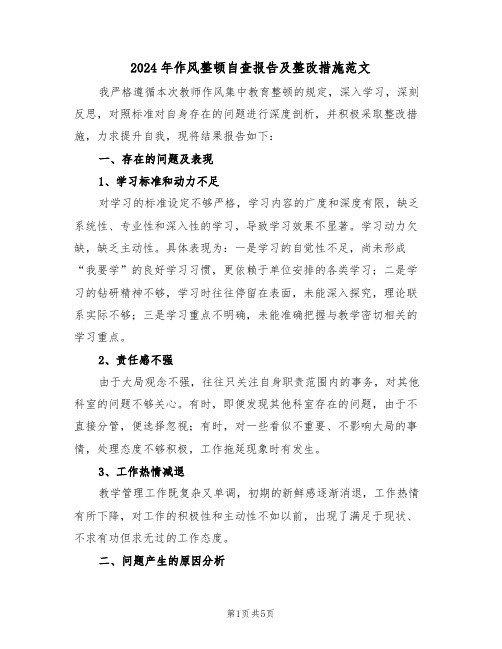 2024年作风整顿自查报告及整改措施范文

我严格遵循本次教师作风集中教育整顿的规定，深入学习，深刻反思，对照标准对自身存在的问题进行深度剖析，并积极采取整改措施，力求提升自我，现将结果报告如下：

一、存在的问题及表现

1、学习标准和动力不足

对学习的标准设定不够严格，学习内容的广度和深度有限，缺乏系统性、专业性和深入性的学习，导致学习效果不显著。学习动力欠缺，缺乏主动性。具体表现为：一是学习的自觉性不足，尚未形成“我要学”的良好学习习惯，更依赖于单位安排的各类学习；二是学习的钻研精神不够，学习时往往停留在表面，未能深入探究，理论联系实际不够；三是学习重点不明确，未能准确把握与教学密切相关的学习重点。

2、责任感不强

由于大局观念不强，往往只关注自身职责范围内的事务，对其他科室的问题不够关心。有时，即便发现其他科室存在的问题，由于不直接分管，便选择忽视；有时，对一些看似不重要、不影响大局的事情，处理态度不够积极，工作拖延现象时有发生。

3、工作热情减退

教学管理工作既复杂又单调，初期的新鲜感逐渐消退，工作热情有所下降，对工作的积极性和主动性不如以前，出现了满足于现状、不求有功但求无过的工作态度。

二、问题产生的原因分析

第1页 共5页